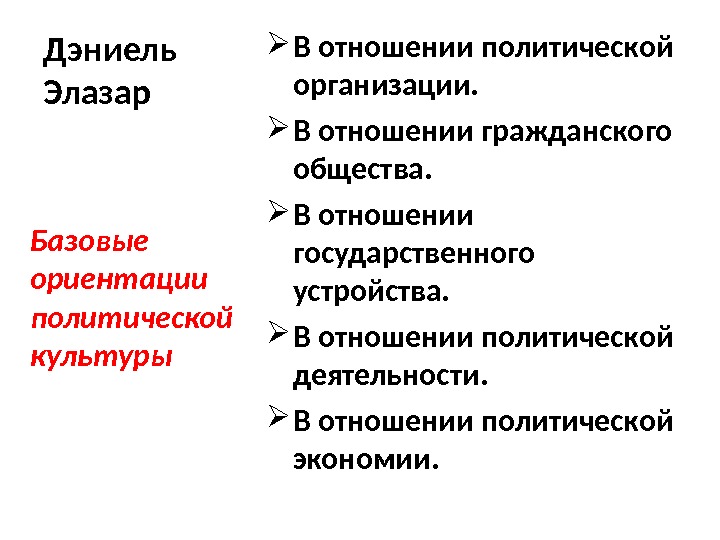 Дэниель Элазар

Базовые ориентации политической культуры

➢ В отношении политической организации.

➢ В отношении гражданского общества.

➢ В отношении государственного устройства.

➢ В отношении политической деятельности.

➢ В отношении политической экономии.